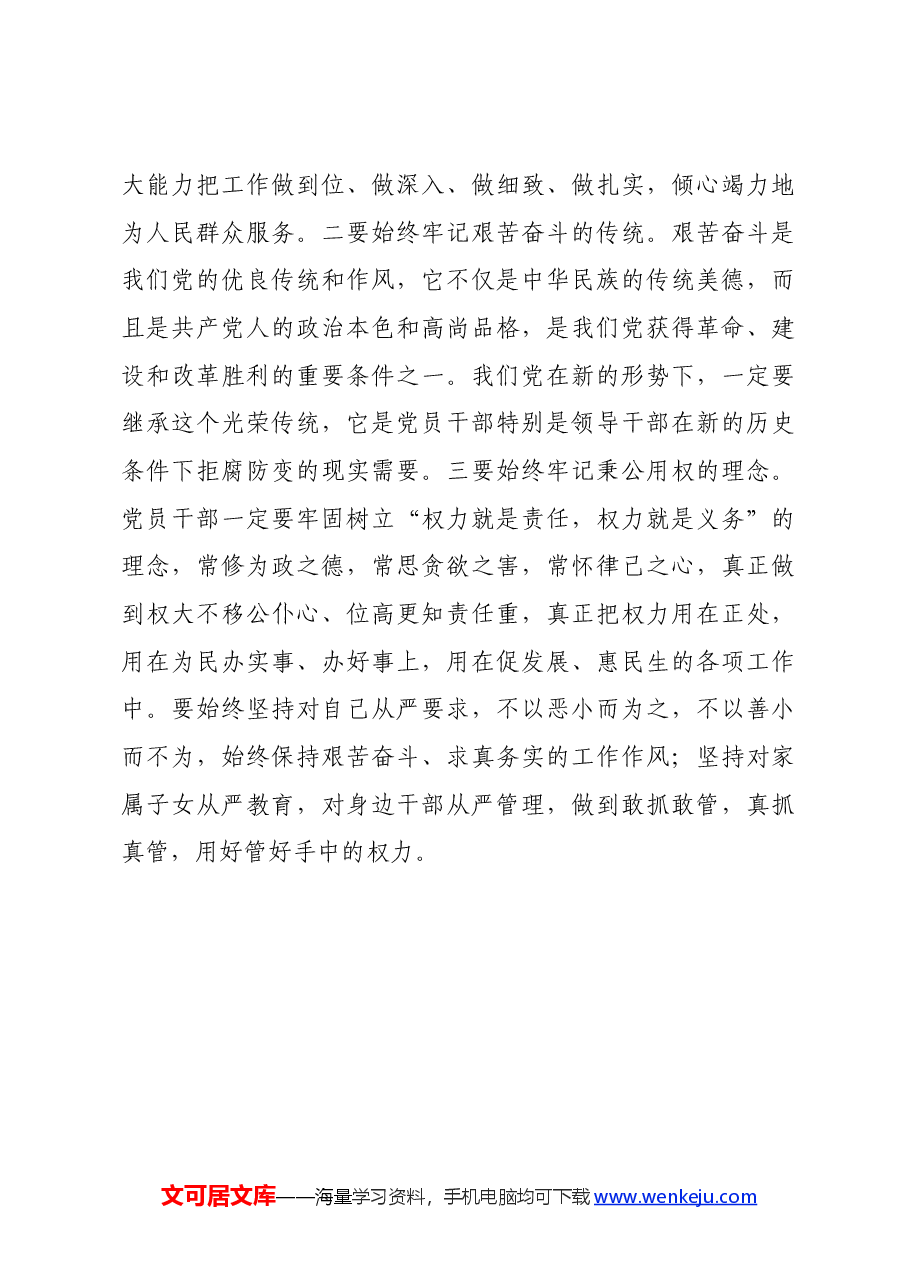 大能力把工作做到位、做深入、做细致、做扎实，倾心竭力地为人民群众服务。二要始终牢记艰苦奋斗的传统。艰苦奋斗是我们党的优良传统和作风，它不仅是中华民族的传统美德，而且是共产党人的政治本色和高尚品格，是我们党获得革命、建设和改革胜利的重要条件之一。我们党在新的形势下，一定要继承这个光荣传统，它是党员干部特别是领导干部在新的历史条件下拒腐防变的现实需要。三要始终牢记秉公用权的理念。党员干部一定要牢固树立“权力就是责任，权力就是义务”的理念，常修为政之德，常思贪欲之害，常怀律己之心，真正做到权大不移公仆心、位高更知责任重，真正把权力用在正处，用在为民办实事、办好事上，用在促发展、惠民生的各项工作中。要始终坚持对自己从严要求，不以恶小而为之，不以善小而不为，始终保持艰苦奋斗、求真务实的工作作风；坚持对家属子女从严教育，对身边干部从严管理，做到敢抓敢管，真抓真管，用好管好手中的权力。

文可居文库——海量学习资料，手机电脑均可下载www.wenkeju.com